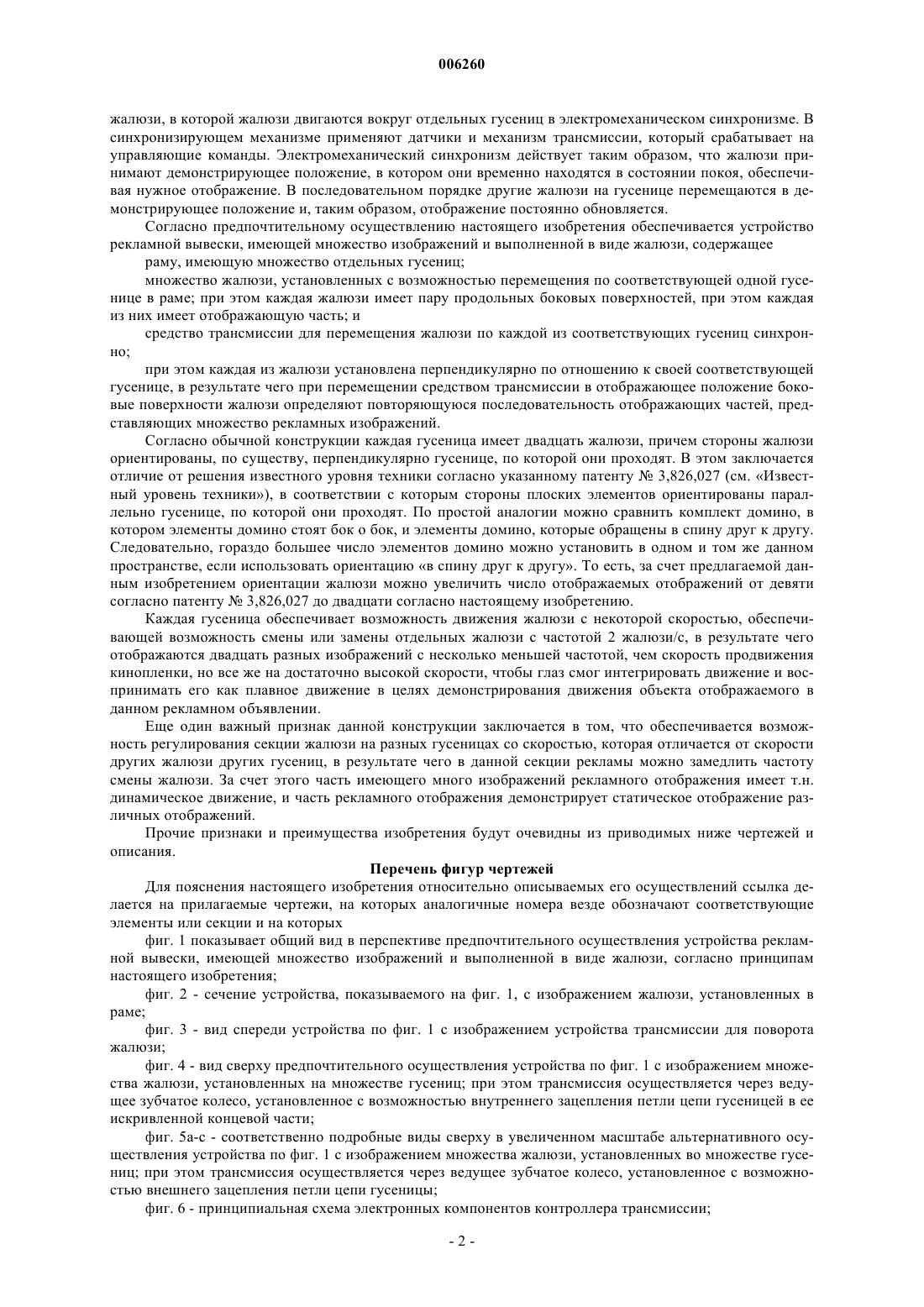 006260

жалюзи, в которой жалюзи двигаются вокруг отдельных гусениц в электромеханическом синхронизме. В синхронизирующем механизме применяют датчики и механизм трансмиссии, который срабатывает на управляющие команды. Электромеханический синхронизм действует таким образом, что жалюзи принимают демонстрирующее положение, в котором они временно находятся в состоянии покоя, обеспечивая нужное отображение. В последовательном порядке другие жалюзи на гусенице перемещаются в демонстрирующее положение и, таким образом, отображение постоянно обновляется.

Согласно предпочтительному осуществлению настоящего изобретения обеспечивается устройство рекламной вывески, имеющей множество изображений и выполненной в виде жалюзи, содержащее

раму, имеющую множество отдельных гусениц;

множество жалюзи, установленных с возможностью перемещения по соответствующей одной гусенице в раме; при этом каждая жалюзи имеет пару продольных боковых поверхностей, при этом каждая из них имеет отображающую часть; и

средство трансмиссии для перемещения жалюзи по каждой из соответствующих гусениц синхронно;

при этом каждая из жалюзи установлена перпендикулярно по отношению к своей соответствующей гусенице, в результате чего при перемещении средством трансмиссии в отображающее положение боковые поверхности жалюзи определяют повторяющуюся последовательность отображающих частей, представляющих множество рекламных изображений.

Согласно обычной конструкции каждая гусеница имеет двадцать жалюзи, причем стороны жалюзи ориентированы, по существу, перпендикулярно гусенице, по которой они проходят. В этом заключается отличие от решения известного уровня техники согласно указанному патенту № 3,826,027 (см. «Известный уровень техники»), в соответствии с которым стороны плоских элементов ориентированы параллельно гусенице, по которой они проходят. По простой аналогии можно сравнить комплект домино, в котором элементы домино стоят бок о бок, и элементы домино, которые обращены в спину друг к другу. Следовательно, гораздо большее число элементов домино можно установить в одном и том же данном пространстве, если использовать ориентацию «в спину друг к другу». То есть, за счет предлагаемой данным изобретением ориентации жалюзи можно увеличить число отображаемых отображений от девяти согласно патенту № 3,826,027 до двадцати согласно настоящему изобретению.

Каждая гусеница обеспечивает возможность движения жалюзи с некоторой скоростью, обеспечивающей возможность смены или замены отдельных жалюзи с частотой 2 жалюзи/с, в результате чего отображаются двадцать разных изображений с несколько меньшей частотой, чем скорость продвижения кинопленки, но все же на достаточно высокой скорости, чтобы глаз смог интегрировать движение и воспринимать его как плавное движение в целях демонстрирования движения объекта отображаемого в данном рекламном объявлении.

Еще один важный признак данной конструкции заключается в том, что обеспечивается возможность регулирования секции жалюзи на разных гусеницах со скоростью, которая отличается от скорости других жалюзи других гусениц, в результате чего в данной секции рекламы можно замедлить частоту смены жалюзи. За счет этого часть имеющего много изображений рекламного отображения имеет т.н. динамическое движение, и часть рекламного отображения демонстрирует статическое отображение различных отображений.

Прочие признаки и преимущества изобретения будут очевидны из приводимых ниже чертежей и описания.

Перечень фигур чертежей

Для пояснения настоящего изобретения относительно описываемых его осуществлений ссылка делается на прилагаемые чертежи, на которых аналогичные номера везде обозначают соответствующие элементы или секции и на которых

фиг. 1 показывает общий вид в перспективе предпочтительного осуществления устройства рекламной вывески, имеющей множество изображений и выполненной в виде жалюзи, согласно принципам настоящего изобретения;

фиг. 2 - сечение устройства, показываемого на фиг. 1, с изображением жалюзи, установленных в раме;

фиг. 3 - вид спереди устройства по фиг. 1 с изображением устройства трансмиссии для поворота жалюзи;

фиг. 4 - вид сверху предпочтительного осуществления устройства по фиг. 1 с изображением множества жалюзи, установленных на множестве гусениц; при этом трансмиссия осуществляется через ведущее зубчатое колесо, установленное с возможностью внутреннего зацепления петли цепи гусеницей в ее искривленной концевой части;

фиг. 5а-с - соответственно подробные виды сверху в увеличенном масштабе альтернативного осуществления устройства по фиг. 1 с изображением множества жалюзи, установленных во множестве гусениц; при этом трансмиссия осуществляется через ведущее зубчатое колесо, установленное с возможностью внешнего зацепления петли цепи гусеницы;

фиг. 6 - принципиальная схема электронных компонентов контроллера трансмиссии;

- 2 -